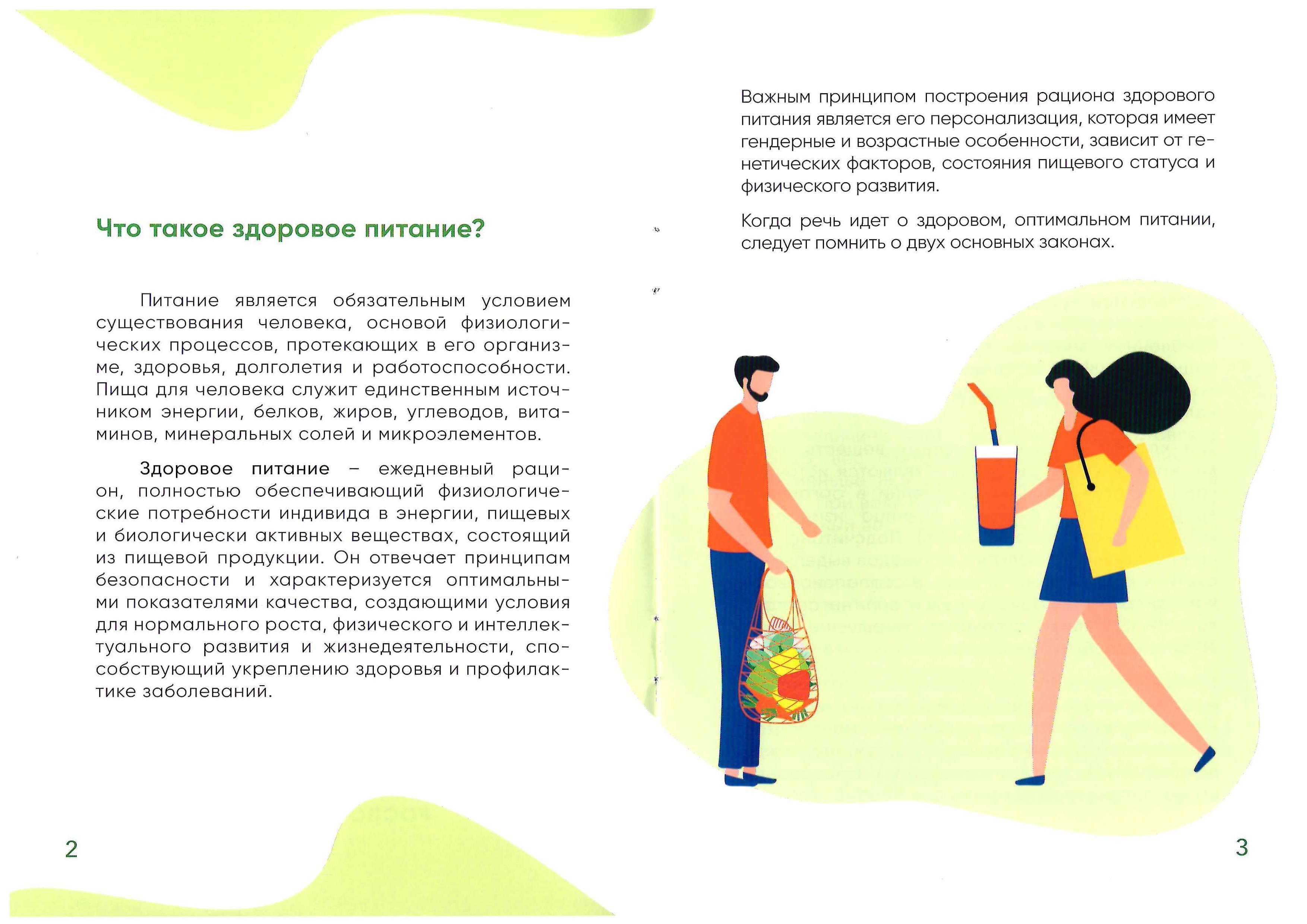 Что такое здоровое питание?

Питание является обязательным условием существования человека, основой физиологических процессов, протекающих в его организме, здоровья, долголетия и работоспособности. Пища для человека служит единственным источником энергии, белков, жиров, углеводов, витаминов, минеральных солей и микроэлементов.

Здоровое питание – ежедневный рацион, полностью обеспечивающий физиологические потребности индивида в энергии, пищевых и биологически активных веществах, состоящий из пищевой продукции. Он отвечает принципам безопасности и характеризуется оптимальными показателями качества, создающими условия для нормального роста, физического и интеллектуального развития и жизнедеятельности, способствующий укреплению здоровья и профилактике заболеваний.

2

Важным принципом построения рациона здорового питания является его персонализация, которая имеет гендерные и возрастные особенности, зависит от генетических факторов, состояния пищевого статуса и физического развития.

Когда речь идет о здоровом, оптимальном питании, следует помнить о двух основных законах.

3